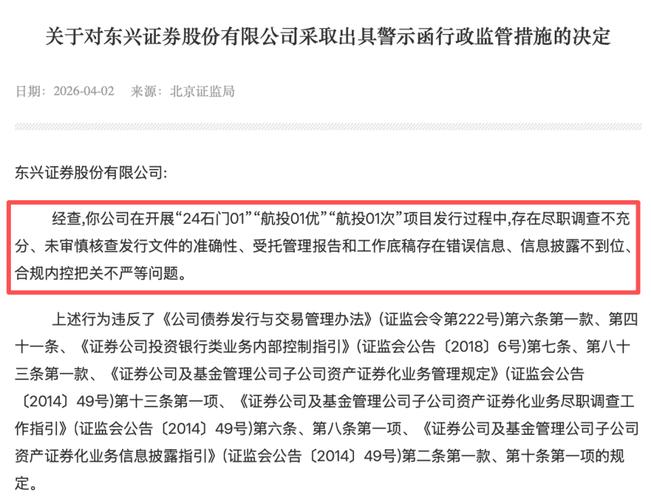 关于对东兴证券股份有限公司采取出具警示函行政监管措施的决定

日期：2026-04-02　来源：北京证监局

东兴证券股份有限公司:

经查,你公司在开展“24石门01”“航投01优”“航投01次”项目发行过程中,存在尽职调查不充分、未审慎核查发行文件的准确性、受托管理报告和工作底稿存在错误信息、信息披露不到位、合规内控把关不严等问题。

上述行为违反了《公司债券发行与交易管理办法》(证监会令第222号)第六条第一款、第四十一条、《证券公司投资银行类业务内部控制指引》(证监会公告〔2018〕6号)第七条、第八十三条第一款、《证券公司及基金管理公司子公司资产证券化业务管理规定》(证监会公告〔2014〕49号)第十三条第一项、《证券公司及基金管理公司子公司资产证券化业务尽职调查工作指引》(证监会公告〔2014〕49号)第六条、第八条第一项、《证券公司及基金管理公司子公司资产证券化业务信息披露指引》(证监会公告〔2014〕49号)第二条第一款、第十条第一项的规定。